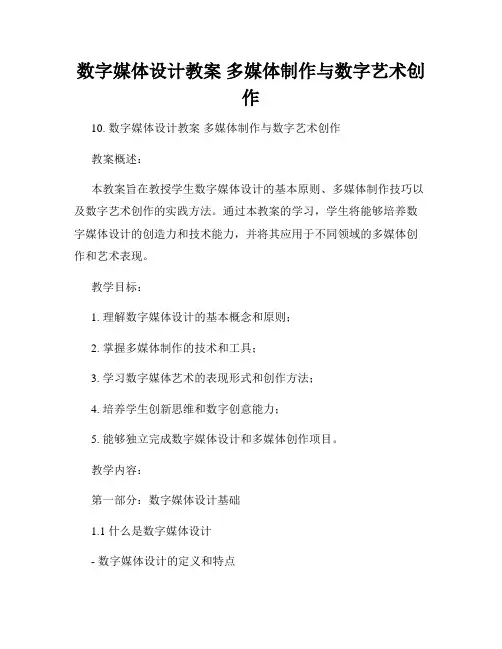 数字媒体设计教案 多媒体制作与数字艺术创作

10. 数字媒体设计教案 多媒体制作与数字艺术创作

教案概述：

本教案旨在教授学生数字媒体设计的基本原则、多媒体制作技巧以及数字艺术创作的实践方法。通过本教案的学习，学生将能够培养数字媒体设计的创造力和技术能力，并将其应用于不同领域的多媒体创作和艺术表现。

教学目标：

1. 理解数字媒体设计的基本概念和原则；

2. 掌握多媒体制作的技术和工具；

3. 学习数字媒体艺术的表现形式和创作方法；

4. 培养学生创新思维和数字创意能力；

5. 能够独立完成数字媒体设计和多媒体创作项目。

教学内容：

第一部分：数字媒体设计基础

1.1 什么是数字媒体设计

- 数字媒体设计的定义和特点